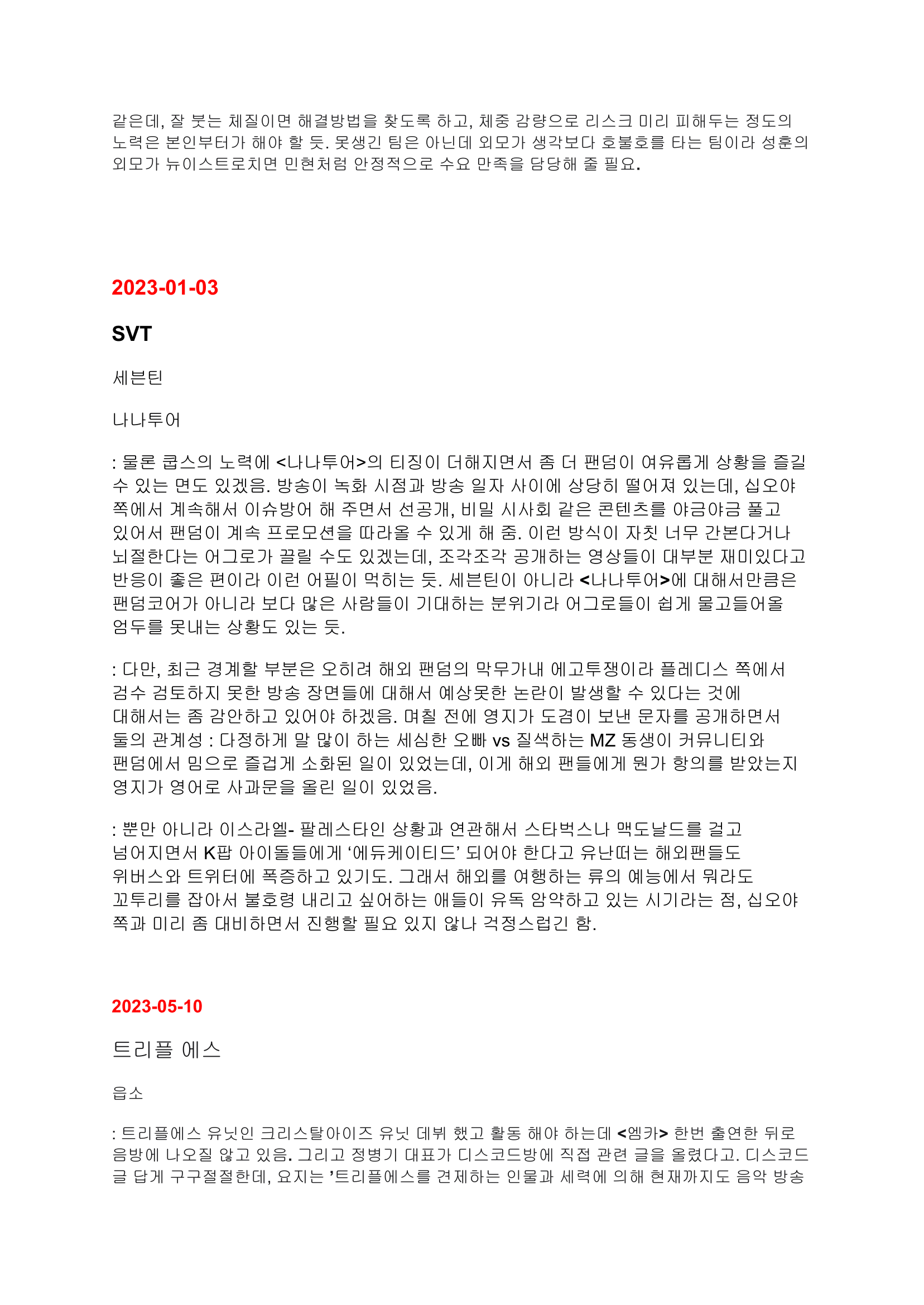 같은데, 잘 붓는 체질이면 해결방법을 찾도록 하고, 체중 감량으로 리스크 미리 피해두는 정도의 노력은 본인부터가 해야 할 듯. 못생긴 팀은 아닌데 외모가 생각보다 호불호를 타는 팀이라 성훈의 외모가 뉴이스트로치면 민현처럼 안정적으로 수요 만족을 담당해 줄 필요.

2023-01-03

SVT

세븐틴

나나투어

: 물론 쿱스의 노력에 <나나투어>의 티징이 더해지면서 좀 더 팬덤이 여유롭게 상황을 즐길 수 있는 면도 있겠음. 방송이 녹화 시점과 방송 일자 사이에 상당히 떨어져 있는데, 십오야 쪽에서 계속해서 이슈방어 해 주면서 선공개, 비밀 시사회 같은 콘텐츠를 야금야금 풀고 있어서 팬덤이 계속 프로모션을 따라올 수 있게 해 줌. 이런 방식이 자칫 너무 간본다거나 뇌절한다는 어그로가 끌릴 수도 있겠는데, 조각조각 공개하는 영상들이 대부분 재미있다고 반응이 좋은 편이라 이런 어필이 먹히는 듯. 세븐틴이 아니라 <나나투어>에 대해서만큼은 팬덤코어가 아니라 보다 많은 사람들이 기대하는 분위기라 어그로들이 쉽게 물고들어올 엄두를 못내는 상황도 있는 듯.

: 다만, 최근 경계할 부분은 오히려 해외 팬덤의 막무가내 에고투쟁이라 플레디스 쪽에서 검수 검토하지 못한 방송 장면들에 대해서 예상못한 논란이 발생할 수 있다는 것에 대해서는 좀 감안하고 있어야 하겠음. 며칠 전에 영지가 도겸이 보낸 문자를 공개하면서 둘의 관계성 : 다정하게 말 많이 하는 세심한 오빠 vs 질색하는 MZ 동생이 커뮤니티와 팬덤에서 밈으로 즐겁게 소화된 일이 있었는데, 이게 해외 팬들에게 뭔가 항의를 받았는지 영지가 영어로 사과문을 올린 일이 있었음.

: 뿐만 아니라 이스라엘- 팔레스타인 상황과 연관해서 스타벅스나 맥도날드를 걸고 넘어지면서 K팝 아이돌들에게 ‘에듀케이티드’ 되어야 한다고 유난떠는 해외팬들도 위버스와 트위터에 폭증하고 있기도. 그래서 해외를 여행하는 류의 예능에서 뭐라도 꼬투리를 잡아서 불호령 내리고 싶어하는 애들이 유독 암약하고 있는 시기라는 점, 십오야 쪽과 미리 좀 대비하면서 진행할 필요 있지 않나 걱정스럽긴 함.

2023-05-10

트리플 에스

읍소

: 트리플에스 유닛인 크리스탈아이즈 유닛 데뷔 했고 활동 해야 하는데 <엠카> 한번 출연한 뒤로 음방에 나오질 않고 있음. 그리고 정병기 대표가 디스코드방에 직접 관련 글을 올렸다고. 디스코드 글 답게 구구절절한데, 요지는 ’트리플에스를 견제하는 인물과 세력에 의해 현재까지도 음악 방송